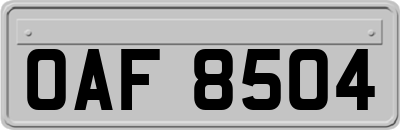 OAF 8504